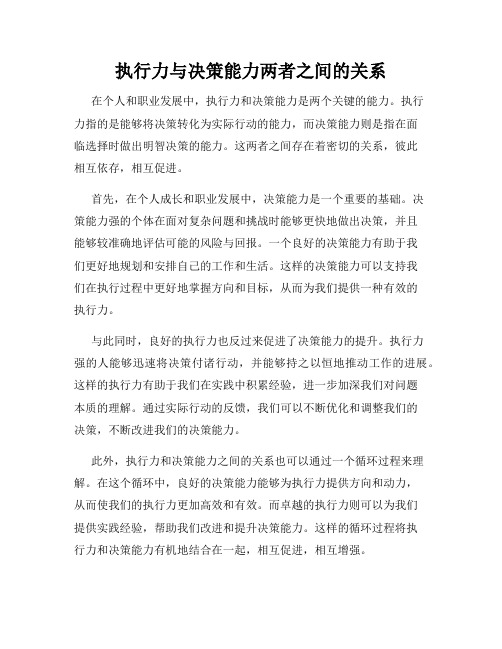 执行力与决策能力两者之间的关系

在个人和职业发展中，执行力和决策能力是两个关键的能力。执行力指的是能够将决策转化为实际行动的能力，而决策能力则是指在面临选择时做出明智决策的能力。这两者之间存在着密切的关系，彼此相互依存，相互促进。

首先，在个人成长和职业发展中，决策能力是一个重要的基础。决策能力强的个体在面对复杂问题和挑战时能够更快地做出决策，并且能够较准确地评估可能的风险与回报。一个良好的决策能力有助于我们更好地规划和安排自己的工作和生活。这样的决策能力可以支持我们在执行过程中更好地掌握方向和目标，从而为我们提供一种有效的执行力。

与此同时，良好的执行力也反过来促进了决策能力的提升。执行力强的人能够迅速将决策付诸行动，并能够持之以恒地推动工作的进展。这样的执行力有助于我们在实践中积累经验，进一步加深我们对问题本质的理解。通过实际行动的反馈，我们可以不断优化和调整我们的决策，不断改进我们的决策能力。

此外，执行力和决策能力之间的关系也可以通过一个循环过程来理解。在这个循环中，良好的决策能力能够为执行力提供方向和动力，从而使我们的执行力更加高效和有效。而卓越的执行力则可以为我们提供实践经验，帮助我们改进和提升决策能力。这样的循环过程将执行力和决策能力有机地结合在一起，相互促进，相互增强。